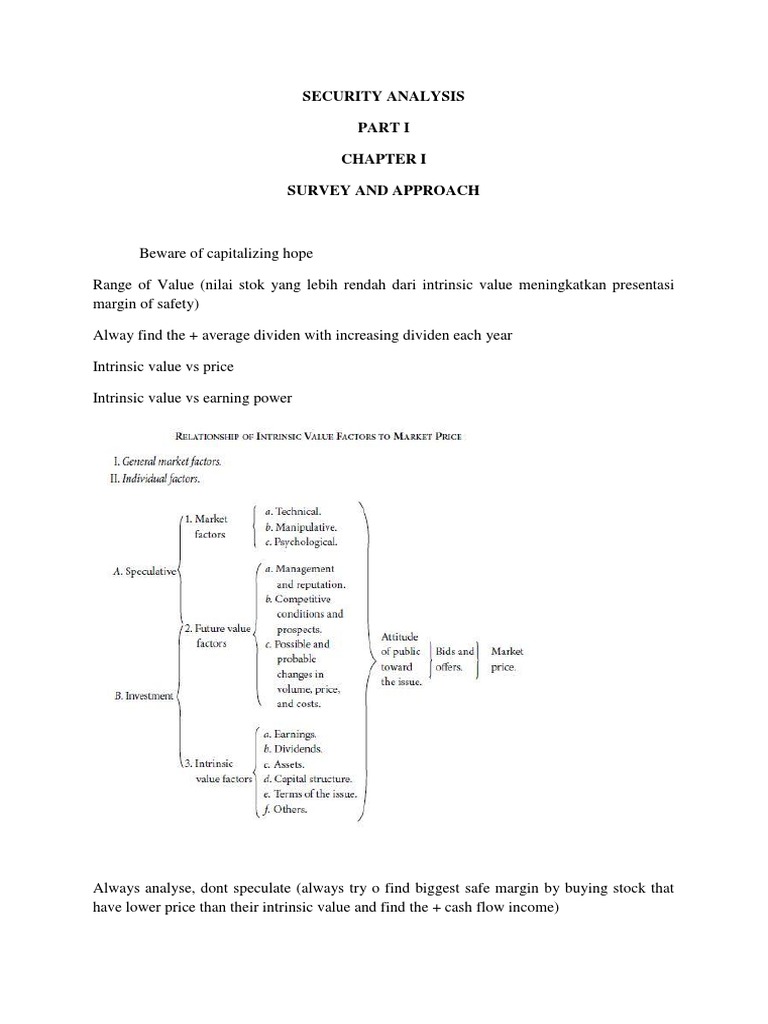 SECURITY ANALYSIS

PART I

CHAPTER I

SURVEY AND APPROACH

Beware of capitalizing hope

Range of Value (nilai stok yang lebih rendah dari intrinsic value meningkatkan presentasi margin of safety)

Alway find the + average dividen with increasing dividen each year

Intrinsic value vs price

Intrinsic value vs earning power

RELATIONSHIP OF INTRINSIC VALUE FACTORS TO MARKET PRICE

I. General market factors.
II. Individual factors.

A. Speculative

B. Investment

1. Market factors

a. Technical.
b. Manipulative.
c. Psychological.

2. Future value factors

a. Management and reputation.
b. Competitive conditions and prospects.
c. Possible and probable changes in volume, price, and costs.

3. Intrinsic value factors

a. Earnings.
b. Dividends.
c. Assets.
d. Capital structure.
e. Terms of the issue.
f. Others.

Attitude of public toward the issue.

Bids and offers.

Market price.

Always analyse, dont speculate (always try o find biggest safe margin by buying stock that have lower price than their intrinsic value and find the + cash flow income)